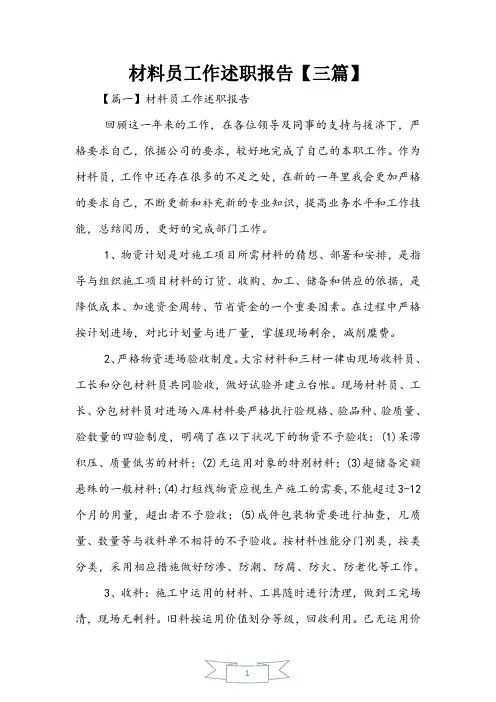 材料员工作述职报告【三篇】

【篇一】材料员工作述职报告

回顾这一年来的工作，在各位领导及同事的支持与接济下，严格要求自己，依据公司的要求，较好地完成了自己的本职工作。作为材料员，工作中还存在很多的不足之处，在新的一年里我会更加严格的要求自己，不断更新和补充新的专业知识，提高业务水平和工作技能，总结阅历，更好的完成部门工作。

1、物资计划是对施工项目所需材料的猜想、部署和安排，是指导与组织施工项目材料的订货、收购、加工、储备和供应的依据，是降低成本、加速资金周转、节省资金的一个重要因素。在过程中严格按计划进场，对比计划量与进厂量，掌握现场剩余，减削糜费。

2、严格物资进场验收制度。大宗材料和三材一律由现场收料员、工长和分包材料员共同验收，做好试验并建立台帐。现场材料员、工长、分包材料员对进场入库材料要严格执行验规格、验品种、验质量、验数量的四验制度，明确了在以下状况下的物资不予验收：(1)呆滞积压、质量低劣的材料；(2)无运用对象的特别材料；(3)超储备定额悬殊的一般材料；(4)打短线物资应视生产施工的需要，不能超过3-12个月的用量，超出者不予验收；(5)成件包装物资要进行抽查，凡质量、数量等与收料单不相符的不予验收。按材料性能分门别类，按类分类，采用相应措施做好防渗、防潮、防腐、防火、防老化等工作。

3、收料：施工中运用的材料、工具随时进行清理，做到工完场清，现场无剩料。旧料按运用价值划分等级，回收利用。已无运用价

1